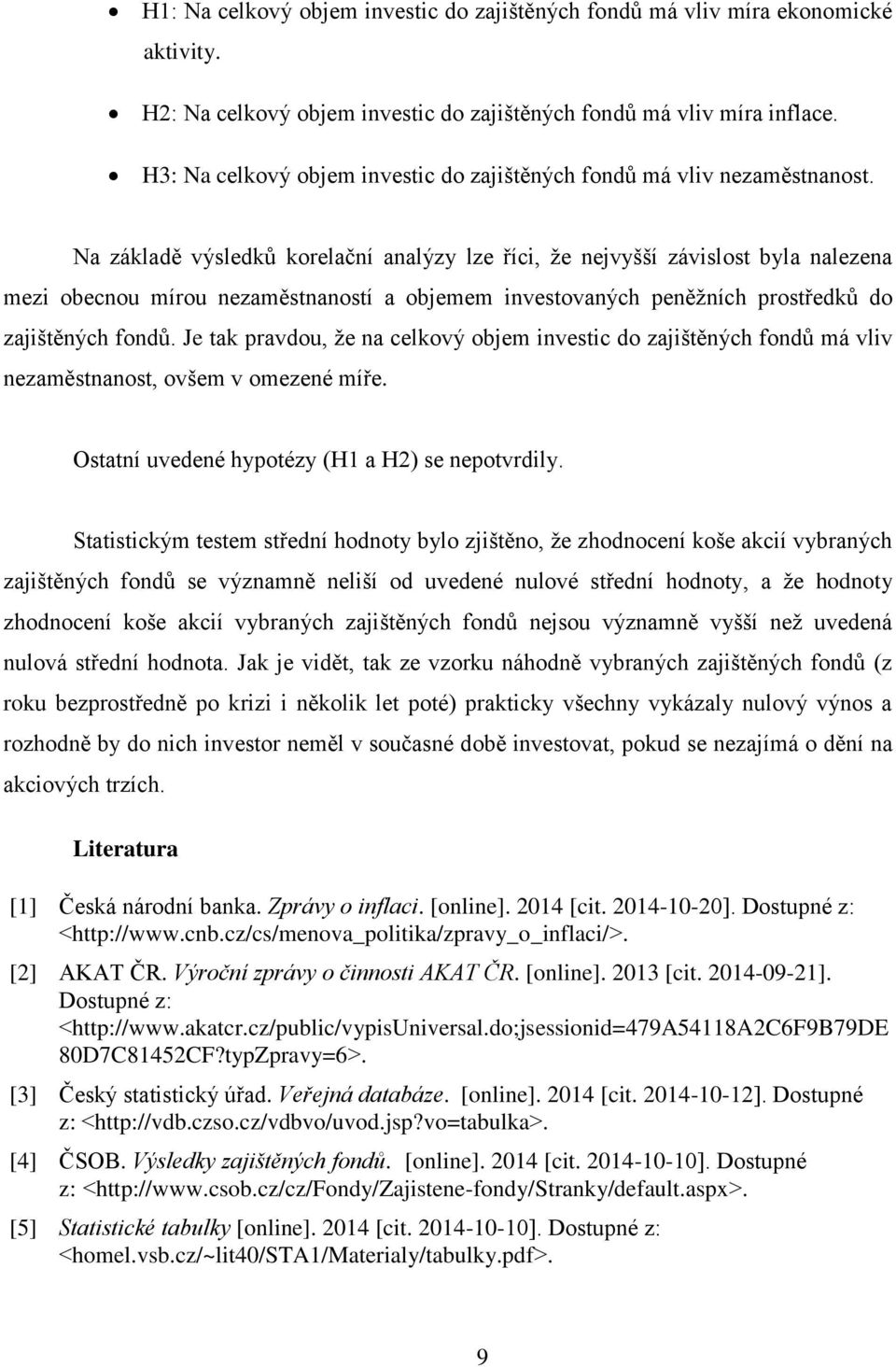 • H1: Na celkový objem investic do zajištěných fondů má vliv míra ekonomické aktivity.

• H2: Na celkový objem investic do zajištěných fondů má vliv míra inflace.

• H3: Na celkový objem investic do zajištěných fondů má vliv nezaměstnanost.

Na základě výsledků korelační analýzy lze říci, že nejvyšší závislost byla nalezena mezi obecnou mírou nezaměstnaností a objemem investovaných peněžních prostředků do zajištěných fondů. Je tak pravdou, že na celkový objem investic do zajištěných fondů má vliv nezaměstnanost, ovšem v omezené míře.

Ostatní uvedené hypotézy (H1 a H2) se nepotvrdily.

Statistickým testem střední hodnoty bylo zjištěno, že zhodnocení koše akcií vybraných zajištěných fondů se významně neliší od uvedené nulové střední hodnoty, a že hodnoty zhodnocení koše akcií vybraných zajištěných fondů nejsou významně vyšší než uvedená nulová střední hodnota. Jak je vidět, tak ze vzorku náhodně vybraných zajištěných fondů (z roku bezprostředně po krizi i několik let poté) prakticky všechny vykázaly nulový výnos a rozhodně by do nich investor neměl v současné době investovat, pokud se nezajímá o dění na akciových trzích.

Literatura

[1] Česká národní banka. Zprávy o inflaci. [online]. 2014 [cit. 2014-10-20]. Dostupné z: <http://www.cnb.cz/cs/menova_politika/zpravy_o_inflaci/>.

[2] AKAT ČR. Výroční zprávy o činnosti AKAT ČR. [online]. 2013 [cit. 2014-09-21]. Dostupné z: <http://www.akatcr.cz/public/vypisUniversal.do;jsessionid=479A54118A2C6F9B79DE80D7C81452CF?typZpravy=6>.

[3] Český statistický úřad. Veřejná databáze. [online]. 2014 [cit. 2014-10-12]. Dostupné z: <http://vdb.czso.cz/vdbvo/uvod.jsp?vo=tabulka>.

[4] ČSOB. Výsledky zajištěných fondů. [online]. 2014 [cit. 2014-10-10]. Dostupné z: <http://www.csob.cz/cz/Fondy/Zajistene-fondy/Stranky/default.aspx>.

[5] Statistické tabulky [online]. 2014 [cit. 2014-10-10]. Dostupné z: <homel.vsb.cz/~lit40/STA1/Materialy/tabulky.pdf>.

9